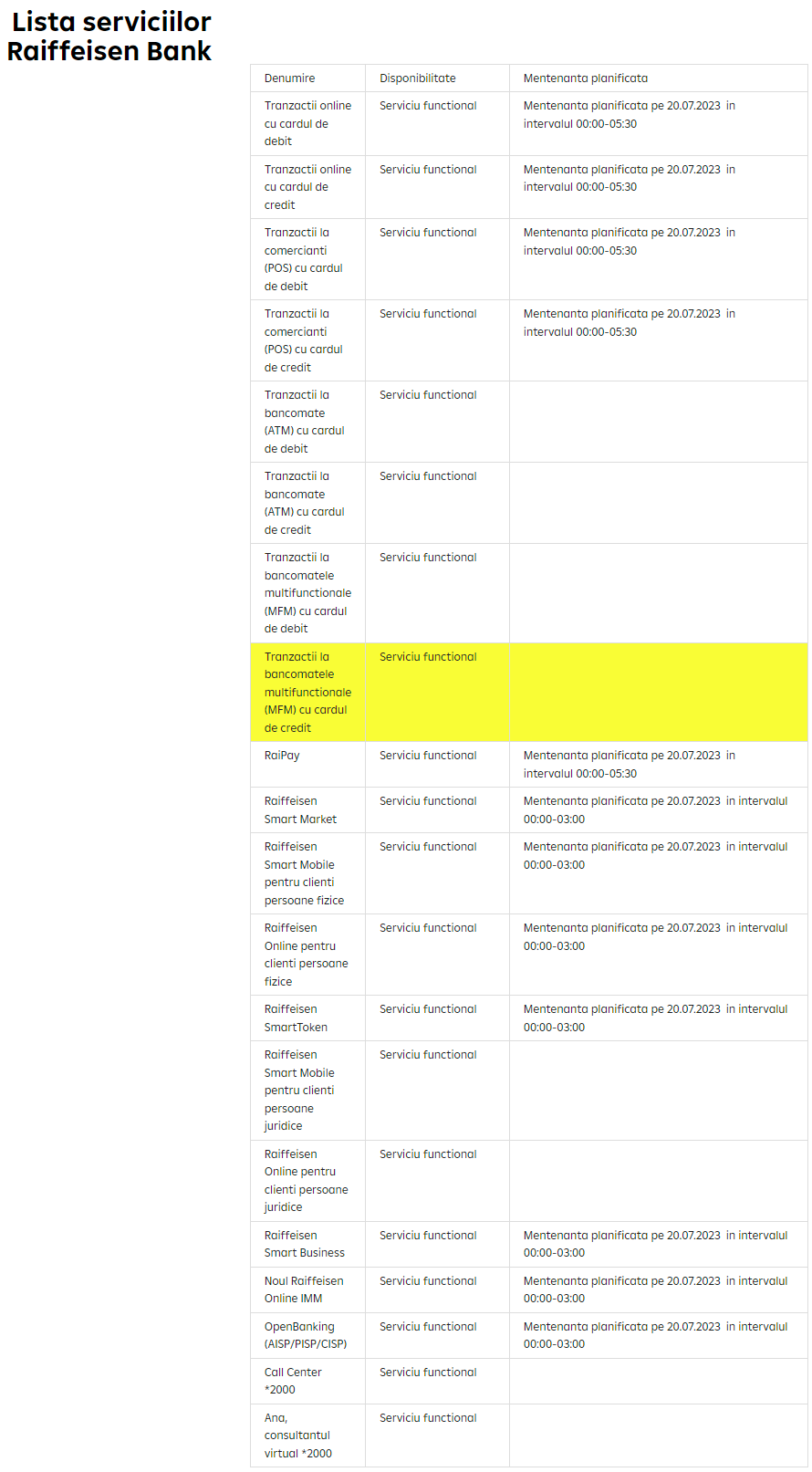 Lista serviciilor Raiffeisen Bank

| Denumire | Disponibilitate | Mentenanta planificata |
|---|---|---|
| Tranzactii online cu cardul de debit | Serviciu functional | Mentenanta planificata pe 20.07.2023 in intervalul 00:00-05:30 |
| Tranzactii online cu cardul de credit | Serviciu functional | Mentenanta planificata pe 20.07.2023 in intervalul 00:00-05:30 |
| Tranzactii la comercianti (POS) cu cardul de debit | Serviciu functional | Mentenanta planificata pe 20.07.2023 in intervalul 00:00-05:30 |
| Tranzactii la comercianti (POS) cu cardul de credit | Serviciu functional | Mentenanta planificata pe 20.07.2023 in intervalul 00:00-05:30 |
| Tranzactii la bancomate (ATM) cu cardul de debit | Serviciu functional | |
| Tranzactii la bancomate (ATM) cu cardul de credit | Serviciu functional | |
| Tranzactii la bancomatele multifunctionale (MFM) cu cardul de debit | Serviciu functional | |
| Tranzactii la bancomatele multifunctionale (MFM) cu cardul de credit | Serviciu functional | |
| RaiPay | Serviciu functional | Mentenanta planificata pe 20.07.2023 in intervalul 00:00-05:30 |
| Raiffeisen Smart Market | Serviciu functional | Mentenanta planificata pe 20.07.2023 in intervalul 00:00-03:00 |
| Raiffeisen Smart Mobile pentru clienti persoane fizice | Serviciu functional | Mentenanta planificata pe 20.07.2023 in intervalul 00:00-03:00 |
| Raiffeisen Online pentru clienti persoane fizice | Serviciu functional | Mentenanta planificata pe 20.07.2023 in intervalul 00:00-03:00 |
| Raiffeisen SmartToken | Serviciu functional | Mentenanta planificata pe 20.07.2023 in intervalul 00:00-03:00 |
| Raiffeisen Smart Mobile pentru clienti persoane juridice | Serviciu functional | |
| Raiffeisen Online pentru clienti persoane juridice | Serviciu functional | |
| Raiffeisen Smart Business | Serviciu functional | Mentenanta planificata pe 20.07.2023 in intervalul 00:00-03:00 |
| Noul Raiffeisen Online IMM | Serviciu functional | Mentenanta planificata pe 20.07.2023 in intervalul 00:00-03:00 |
| OpenBanking (AISP/PISP/CISP) | Serviciu functional | Mentenanta planificata pe 20.07.2023 in intervalul 00:00-03:00 |
| Call Center *2000 | Serviciu functional | |
| Ana, consultantul virtual *2000 | Serviciu functional | |